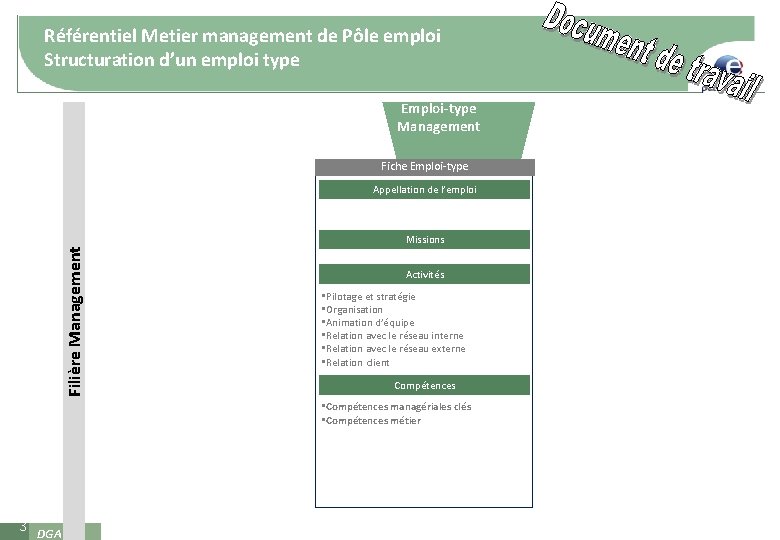 Référentiel Metier management de Pôle emploi
Structuration d'un emploi type

Document de travail

Filière Management

Emploi-type Management

Fiche Emploi-type

Appellation de l'emploi

Missions

Activités

▪Pilotage et stratégie
▪Organisation
▪Animation d'équipe
▪Relation avec le réseau interne
▪Relation avec le réseau externe
▪Relation client

Compétences

▪Compétences managériales clés
▪Compétences métier

3

DGA